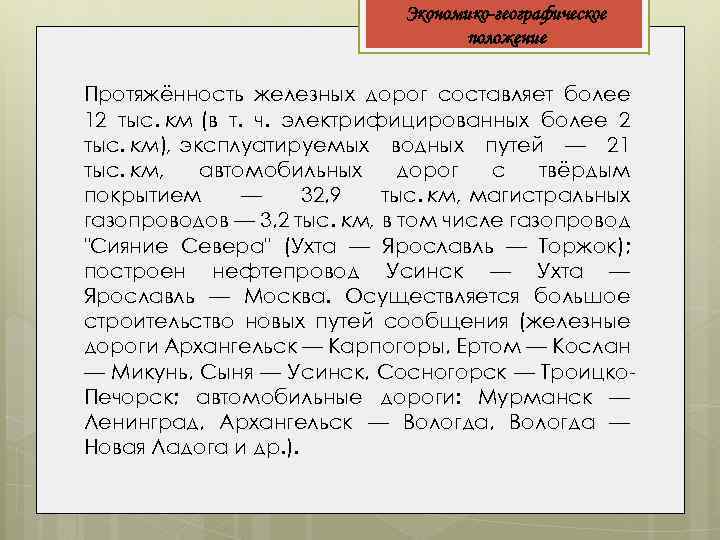 Экономико-географическое положение

Протяжённость железных дорог составляет более 12 тыс. км (в т. ч. электрифицированных более 2 тыс. км), эксплуатируемых водных путей — 21 тыс. км, автомобильных дорог с твёрдым покрытием — 32,9 тыс. км, магистральных газопроводов — 3,2 тыс. км, в том числе газопровод "Сияние Севера" (Ухта — Ярославль — Торжок); построен нефтепровод Усинск — Ухта — Ярославль — Москва. Осуществляется большое строительство новых путей сообщения (железные дороги Архангельск — Карпогоры, Ертом — Кослан — Микунь, Сыня — Усинск, Сосногорск — Троицко-Печорск; автомобильные дороги: Мурманск — Ленинград, Архангельск — Вологда, Вологда — Новая Ладога и др.).